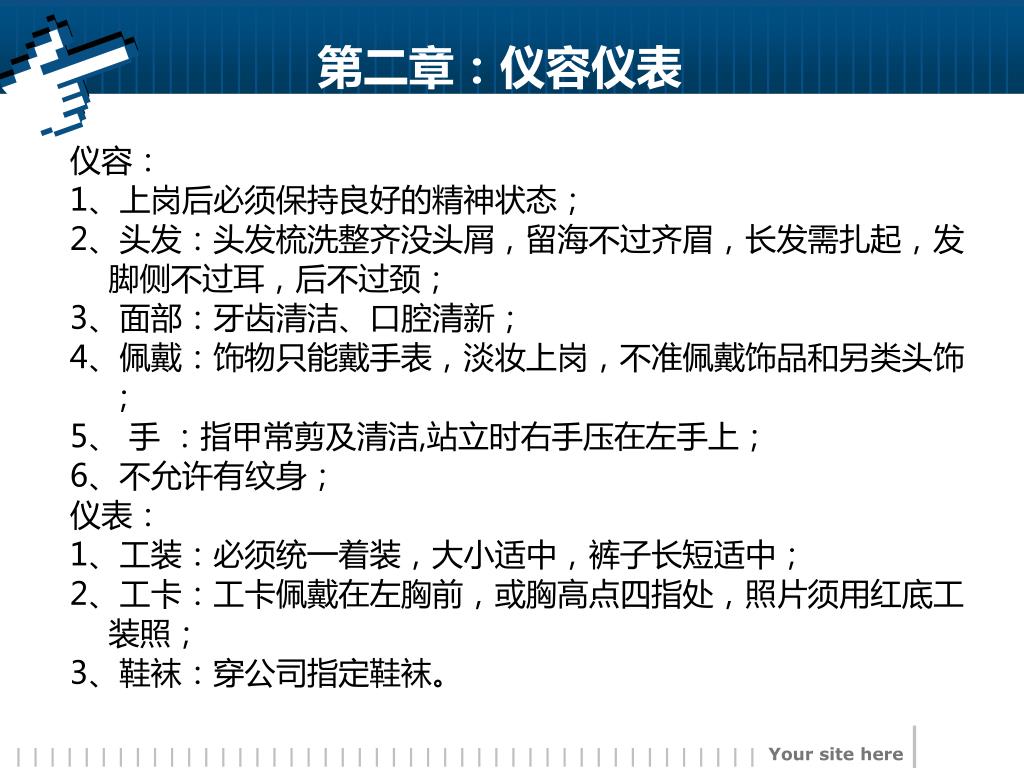 第二章：仪容仪表

仪容：
1、上岗后必须保持良好的精神状态；
2、头发：头发梳洗整齐没头屑，留海不过齐眉，长发需扎起，发脚侧不过耳，后不过颈；
3、面部：牙齿清洁、口腔清新；
4、佩戴：饰物只能戴手表，淡妆上岗，不准佩戴饰品和另类头饰；
5、 手 ：指甲常剪及清洁,站立时右手压在左手上；
6、不允许有纹身；
仪表：
1、工装：必须统一着装，大小适中，裤子长短适中；
2、工卡：工卡佩戴在左胸前，或胸高点四指处，照片须用红底工装照；
3、鞋袜：穿公司指定鞋袜。

Your site here